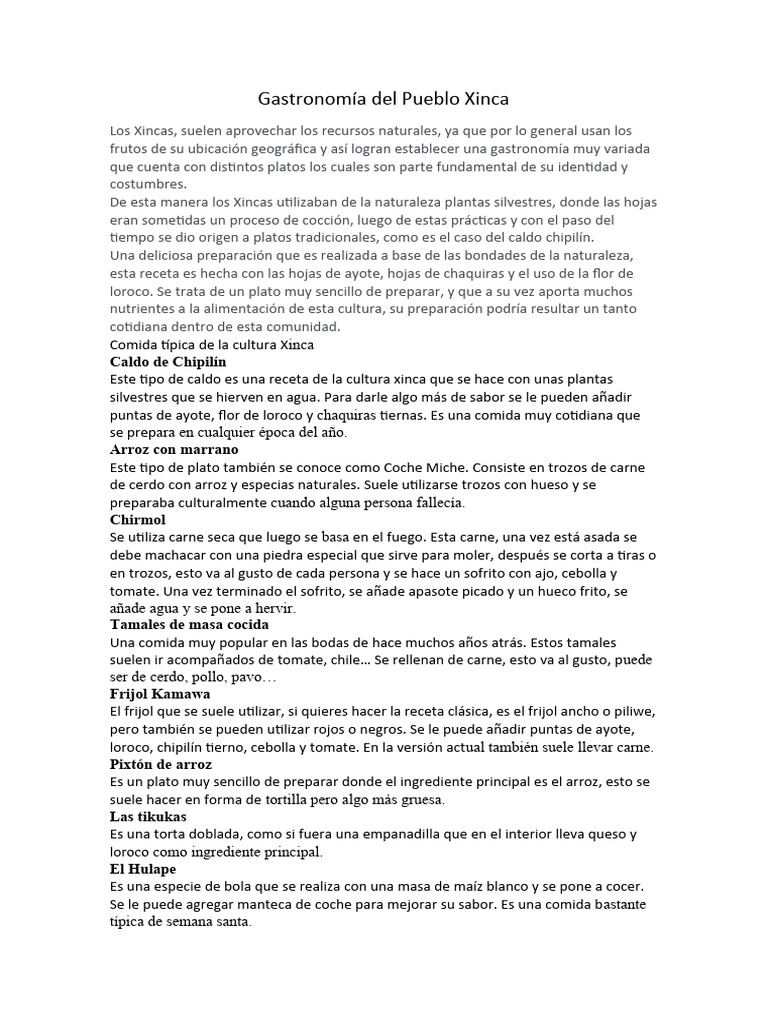 Gastronomía del Pueblo Xinca

Los Xincas, suelen aprovechar los recursos naturales, ya que por lo general usan los frutos de su ubicación geográfica y así logran establecer una gastronomía muy variada que cuenta con distintos platos los cuales son parte fundamental de su identidad y costumbres.
De esta manera los Xincas utilizaban de la naturaleza plantas silvestres, donde las hojas eran sometidas un proceso de cocción, luego de estas prácticas y con el paso del tiempo se dio origen a platos tradicionales, como es el caso del caldo chipilín.
Una deliciosa preparación que es realizada a base de las bondades de la naturaleza, esta receta es hecha con las hojas de ayote, hojas de chaquiras y el uso de la flor de loroco. Se trata de un plato muy sencillo de preparar, y que a su vez aporta muchos nutrientes a la alimentación de esta cultura, su preparación podría resultar un tanto cotidiana dentro de esta comunidad.
Comida típica de la cultura Xinca
Caldo de Chipilín
Este tipo de caldo es una receta de la cultura xinca que se hace con unas plantas silvestres que se hierven en agua. Para darle algo más de sabor se le pueden añadir puntas de ayote, flor de loroco y chaquiras tiernas. Es una comida muy cotidiana que se prepara en cualquier época del año.
Arroz con marrano
Este tipo de plato también se conoce como Coche Miche. Consiste en trozos de carne de cerdo con arroz y especias naturales. Suele utilizarse trozos con hueso y se preparaba culturalmente cuando alguna persona fallecía.
Chirmol
Se utiliza carne seca que luego se basa en el fuego. Esta carne, una vez está asada se debe machacar con una piedra especial que sirve para moler, después se corta a tiras o en trozos, esto va al gusto de cada persona y se hace un sofrito con ajo, cebolla y tomate. Una vez terminado el sofrito, se añade apasote picado y un hueco frito, se añade agua y se pone a hervir.
Tamales de masa cocida
Una comida muy popular en las bodas de hace muchos años atrás. Estos tamales suelen ir acompañados de tomate, chile… Se rellenan de carne, esto va al gusto, puede ser de cerdo, pollo, pavo…
Frijol Kamawa
El frijol que se suele utilizar, si quieres hacer la receta clásica, es el frijol ancho o piliwe, pero también se pueden utilizar rojos o negros. Se le puede añadir puntas de ayote, loroco, chipilín tierno, cebolla y tomate. En la versión actual también suele llevar carne.
Pixtón de arroz
Es un plato muy sencillo de preparar donde el ingrediente principal es el arroz, esto se suele hacer en forma de tortilla pero algo más gruesa.
Las tikukas
Es una torta doblada, como si fuera una empanadilla que en el interior lleva queso y loroco como ingrediente principal.
El Hulape
Es una especie de bola que se realiza con una masa de maíz blanco y se pone a cocer. Se le puede agregar manteca de coche para mejorar su sabor. Es una comida bastante típica de semana santa.